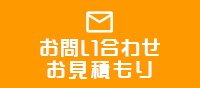 お問い合わせ
お見積もり